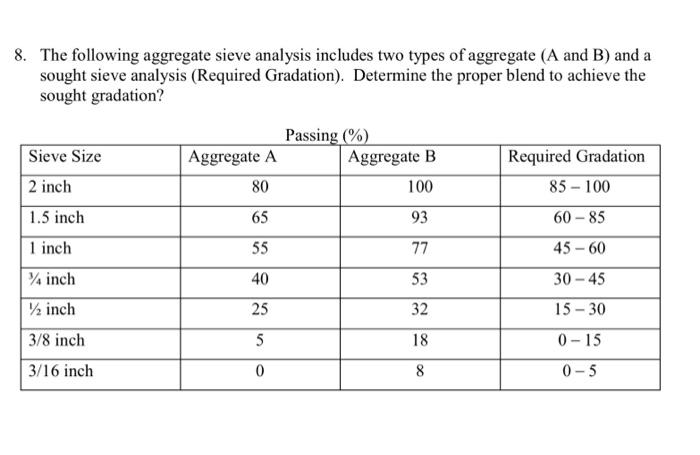 8. The following aggregate sieve analysis includes two types of aggregate (A and B) and a sought sieve analysis (Required Gradation). Determine the proper blend to achieve the sought gradation?

Passing (%)

| Sieve Size | Aggregate A | Aggregate B | Required Gradation |
|---|---|---|---|
| 2 inch | 80 | 100 | 85 – 100 |
| 1.5 inch | 65 | 93 | 60 – 85 |
| 1 inch | 55 | 77 | 45 – 60 |
| ¾ inch | 40 | 53 | 30 – 45 |
| ½ inch | 25 | 32 | 15 – 30 |
| 3/8 inch | 5 | 18 | 0 – 15 |
| 3/16 inch | 0 | 8 | 0 – 5 |